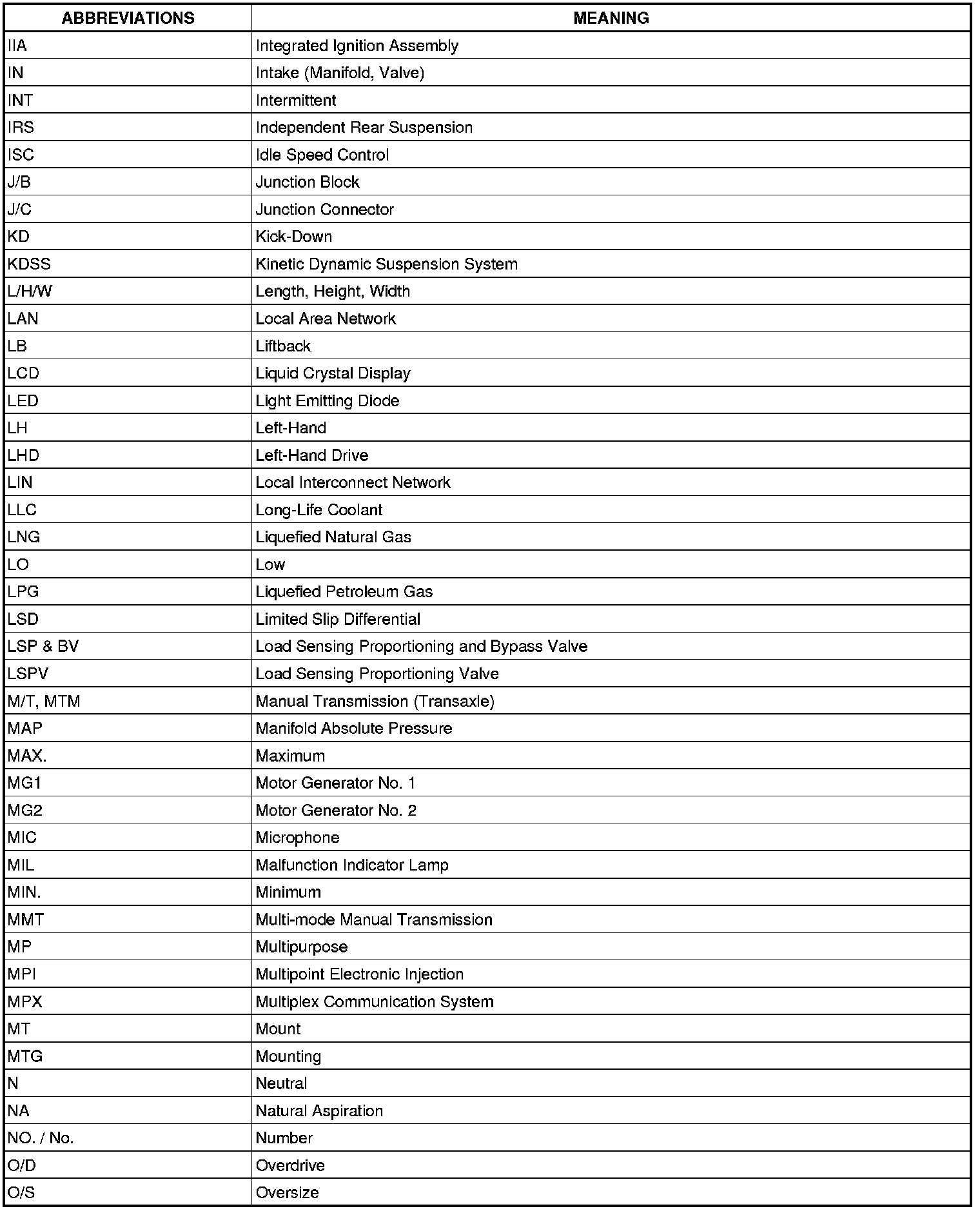 | ABBREVIATIONS | MEANING |
|---|---|
| IIA | Integrated Ignition Assembly |
| IN | Intake (Manifold, Valve) |
| INT | Intermittent |
| IRS | Independent Rear Suspension |
| ISC | Idle Speed Control |
| J/B | Junction Block |
| J/C | Junction Connector |
| KD | Kick-Down |
| KDSS | Kinetic Dynamic Suspension System |
| L/H/W | Length, Height, Width |
| LAN | Local Area Network |
| LB | Liftback |
| LCD | Liquid Crystal Display |
| LED | Light Emitting Diode |
| LH | Left-Hand |
| LHD | Left-Hand Drive |
| LIN | Local Interconnect Network |
| LLC | Long-Life Coolant |
| LNG | Liquefied Natural Gas |
| LO | Low |
| LPG | Liquefied Petroleum Gas |
| LSD | Limited Slip Differential |
| LSP & BV | Load Sensing Proportioning and Bypass Valve |
| LSPV | Load Sensing Proportioning Valve |
| M/T, MTM | Manual Transmission (Transaxle) |
| MAP | Manifold Absolute Pressure |
| MAX. | Maximum |
| MG1 | Motor Generator No. 1 |
| MG2 | Motor Generator No. 2 |
| MIC | Microphone |
| MIL | Malfunction Indicator Lamp |
| MIN. | Minimum |
| MMT | Multi-mode Manual Transmission |
| MP | Multipurpose |
| MPI | Multipoint Electronic Injection |
| MPX | Multiplex Communication System |
| MT | Mount |
| MTG | Mounting |
| N | Neutral |
| NA | Natural Aspiration |
| NO. / No. | Number |
| O/D | Overdrive |
| O/S | Oversize |